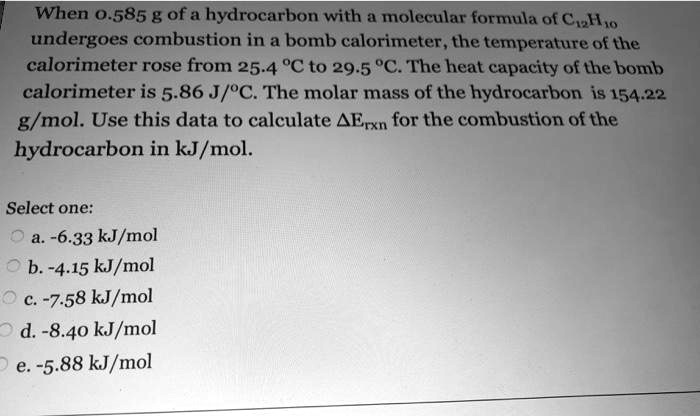 When 0.585 g of a hydrocarbon with a molecular formula of $C_{12}H_{10}$ undergoes combustion in a bomb calorimeter, the temperature of the calorimeter rose from 25.4 °C to 29.5 °C. The heat capacity of the bomb calorimeter is 5.86 J/°C. The molar mass of the hydrocarbon is 154.22 g/mol. Use this data to calculate $\Delta E_{rxn}$ for the combustion of the hydrocarbon in kJ/mol.

Select one:
a. -6.33 kJ/mol
b. -4.15 kJ/mol
c. -7.58 kJ/mol
d. -8.40 kJ/mol
e. -5.88 kJ/mol